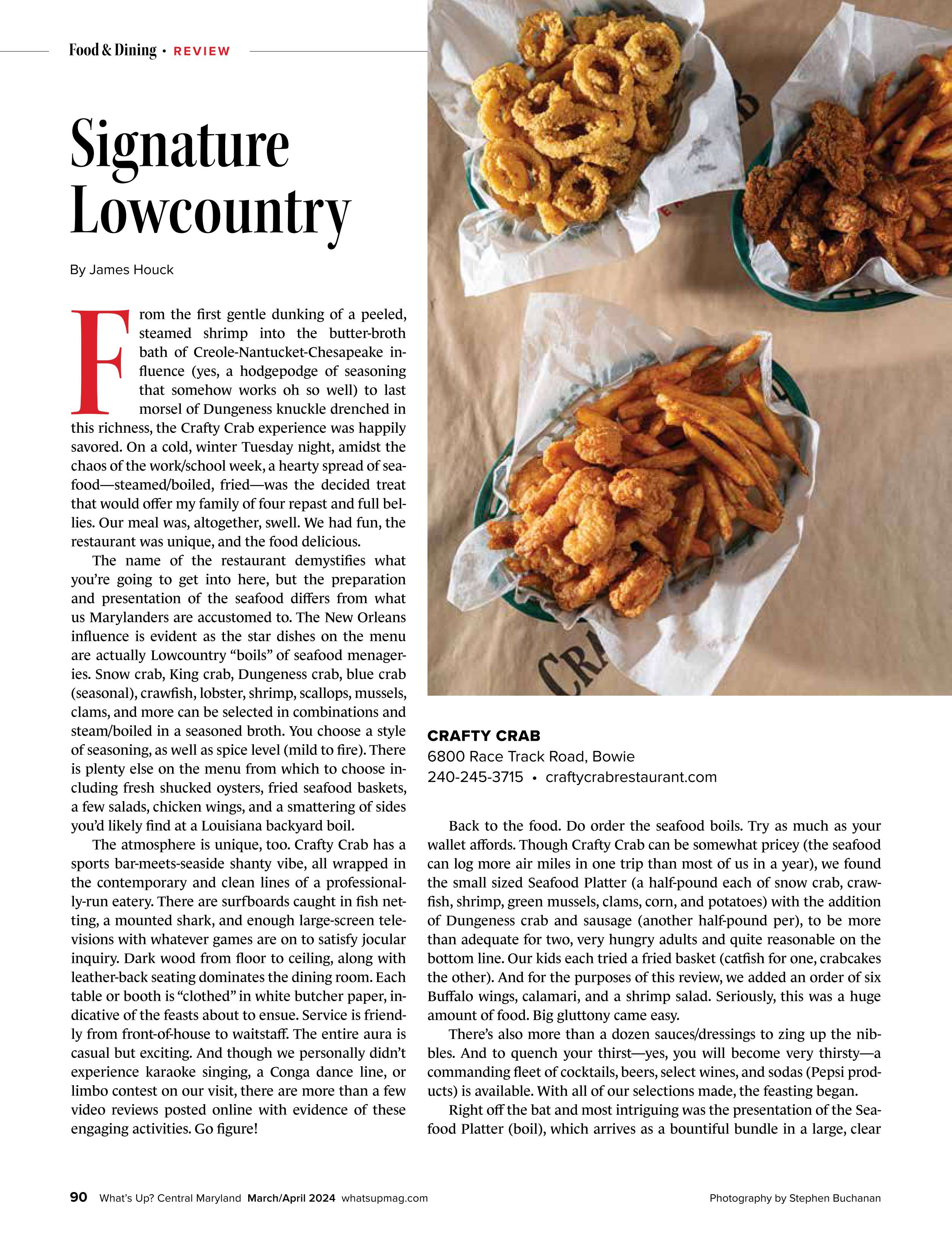 Food & Dining • REVIEW

Signature Lowcountry

By James Houck

From the first gentle dunking of a peeled, steamed shrimp into the butter-broth bath of Creole-Nantucket-Chesapeake influence (yes, a hodgepodge of seasoning that somehow works oh so well) to last morsel of Dungeness knuckle drenched in this richness, the Crafty Crab experience was happily savored. On a cold, winter Tuesday night, amidst the chaos of the work/school week, a hearty spread of seafood—steamed/boiled, fried—was the decided treat that would offer my family of four repast and full bellies. Our meal was, altogether, swell. We had fun, the restaurant was unique, and the food delicious.

The name of the restaurant demystifies what you're going to get into here, but the preparation and presentation of the seafood differs from what us Marylanders are accustomed to. The New Orleans influence is evident as the star dishes on the menu are actually Lowcountry "boils" of seafood menageries. Snow crab, King crab, Dungeness crab, blue crab (seasonal), crawfish, lobster, shrimp, scallops, mussels, clams, and more can be selected in combinations and steam/boiled in a seasoned broth. You choose a style of seasoning, as well as spice level (mild to fire). There is plenty else on the menu from which to choose including fresh shucked oysters, fried seafood baskets, a few salads, chicken wings, and a smattering of sides you'd likely find at a Louisiana backyard boil.

The atmosphere is unique, too. Crafty Crab has a sports bar-meets-seaside shanty vibe, all wrapped in the contemporary and clean lines of a professionally-run eatery. There are surfboards caught in fish netting, a mounted shark, and enough large-screen televisions with whatever games are on to satisfy jocular inquiry. Dark wood from floor to ceiling, along with leather-back seating dominates the dining room. Each table or booth is "clothed" in white butcher paper, indicative of the feasts about to ensue. Service is friendly from front-of-house to waitstaff. The entire aura is casual but exciting. And though we personally didn't experience karaoke singing, a Conga dance line, or limbo contest on our visit, there are more than a few video reviews posted online with evidence of these engaging activities. Go figure!

CRA

CRAFTY CRAB
6800 Race Track Road, Bowie
240-245-3715 • craftycrabrestaurant.com

Back to the food. Do order the seafood boils. Try as much as your wallet affords. Though Crafty Crab can be somewhat pricey (the seafood can log more air miles in one trip than most of us in a year), we found the small sized Seafood Platter (a half-pound each of snow crab, crawfish, shrimp, green mussels, clams, corn, and potatoes) with the addition of Dungeness crab and sausage (another half-pound per), to be more than adequate for two, very hungry adults and quite reasonable on the bottom line. Our kids each tried a fried basket (catfish for one, crabcakes the other). And for the purposes of this review, we added an order of six Buffalo wings, calamari, and a shrimp salad. Seriously, this was a huge amount of food. Big gluttony came easy.

There's also more than a dozen sauces/dressings to zing up the nibbles. And to quench your thirst—yes, you will become very thirsty—a commanding fleet of cocktails, beers, select wines, and sodas (Pepsi products) is available. With all of our selections made, the feasting began.

Right off the bat and most intriguing was the presentation of the Seafood Platter (boil), which arrives as a bountiful bundle in a large, clear

90 What's Up? Central Maryland March/April 2024 whatsupmag.com

Photography by Stephen Buchanan